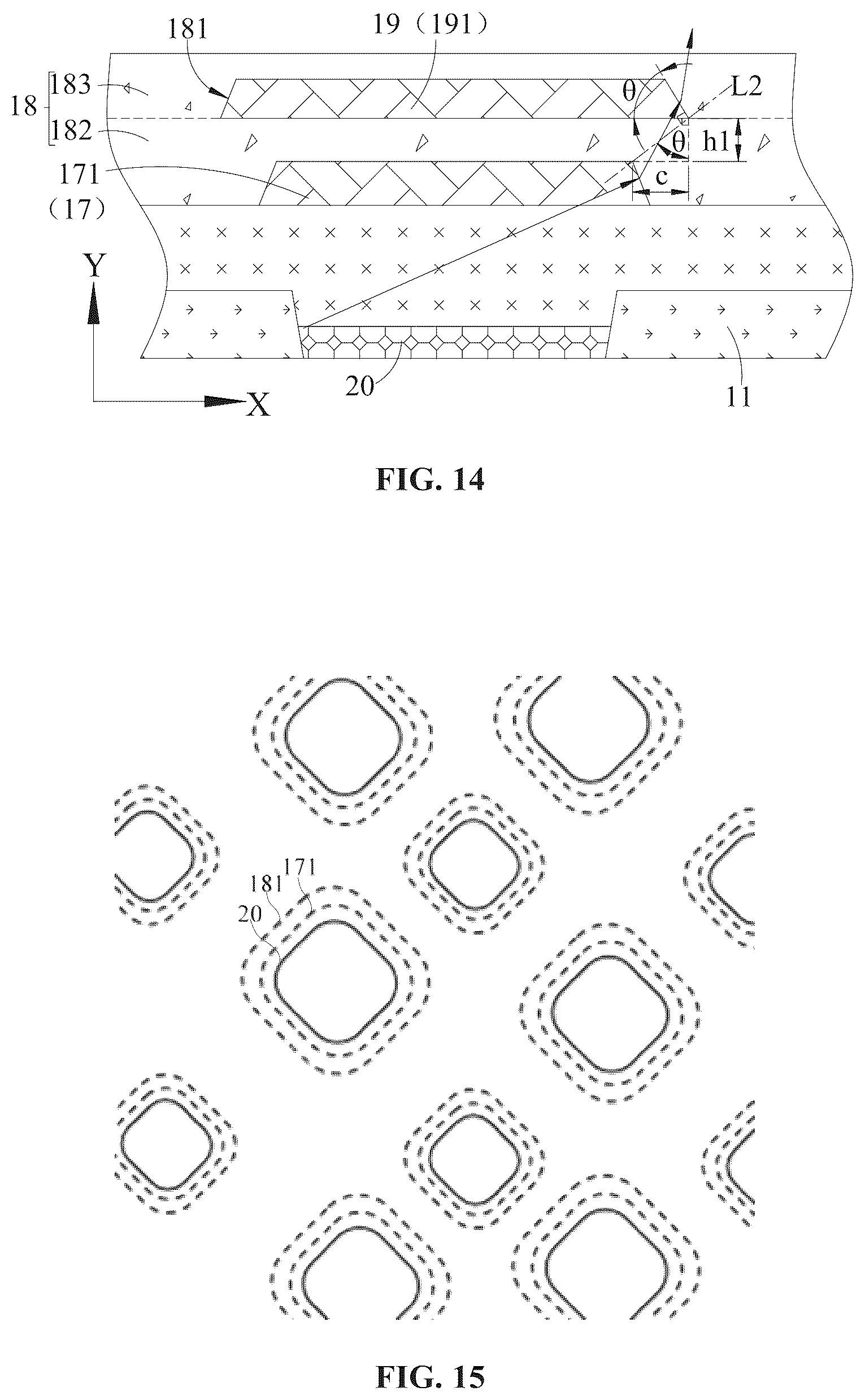 181

19（191）

18

183

182

θ

L2

θ

h1

c

171

（17）

Y

X

20

11

FIG. 14

181

171

20

FIG. 15